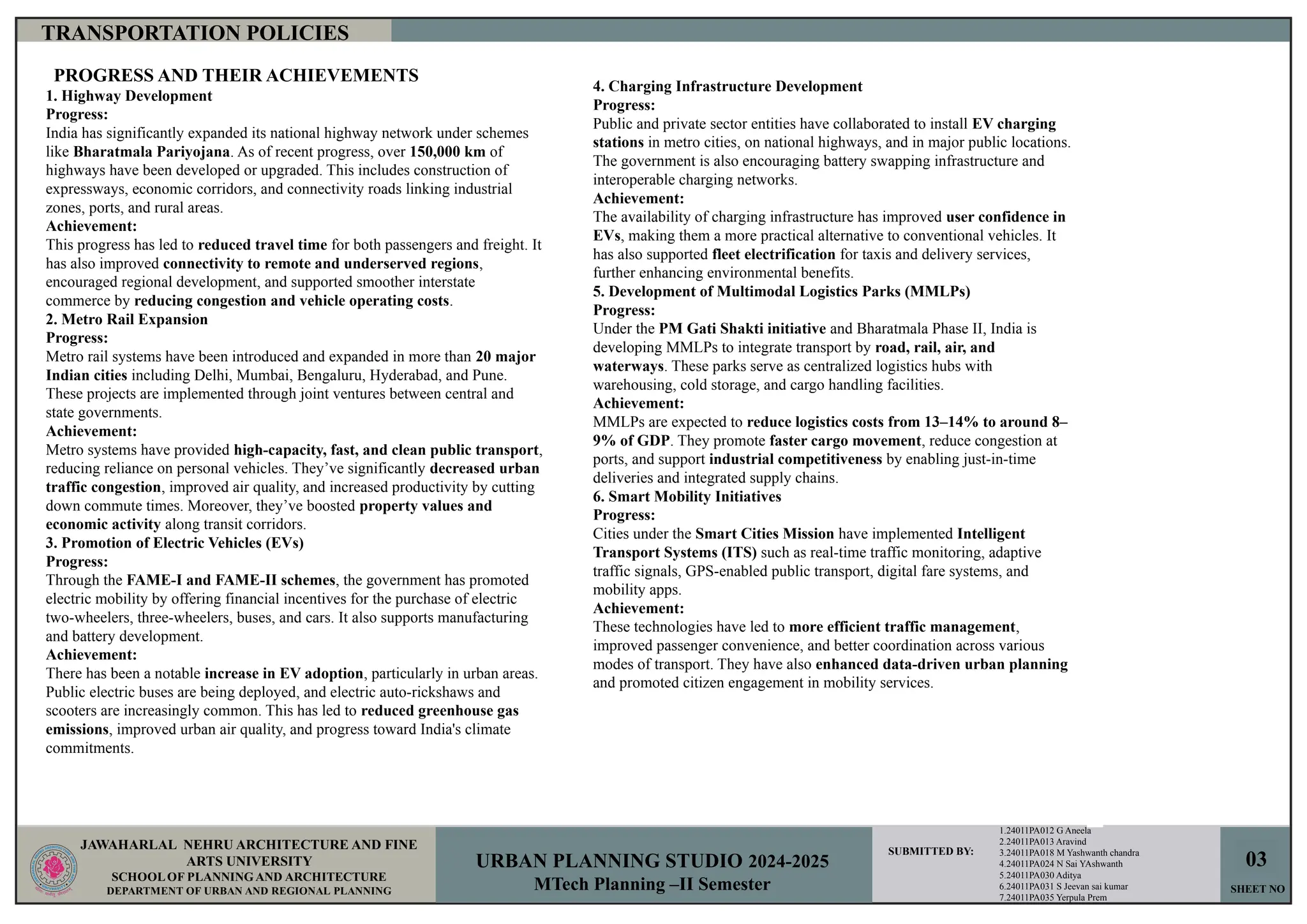 TRANSPORTATION POLICIES

PROGRESS AND THEIR ACHIEVEMENTS

1. Highway Development
Progress:
India has significantly expanded its national highway network under schemes like Bharatmala Pariyojana. As of recent progress, over 150,000 km of highways have been developed or upgraded. This includes construction of expressways, economic corridors, and connectivity roads linking industrial zones, ports, and rural areas.
Achievement:
This progress has led to reduced travel time for both passengers and freight. It has also improved connectivity to remote and underserved regions, encouraged regional development, and supported smoother interstate commerce by reducing congestion and vehicle operating costs.
2. Metro Rail Expansion
Progress:
Metro rail systems have been introduced and expanded in more than 20 major Indian cities including Delhi, Mumbai, Bengaluru, Hyderabad, and Pune. These projects are implemented through joint ventures between central and state governments.
Achievement:
Metro systems have provided high-capacity, fast, and clean public transport, reducing reliance on personal vehicles. They’ve significantly decreased urban traffic congestion, improved air quality, and increased productivity by cutting down commute times. Moreover, they’ve boosted property values and economic activity along transit corridors.
3. Promotion of Electric Vehicles (EVs)
Progress:
Through the FAME-I and FAME-II schemes, the government has promoted electric mobility by offering financial incentives for the purchase of electric two-wheelers, three-wheelers, buses, and cars. It also supports manufacturing and battery development.
Achievement:
There has been a notable increase in EV adoption, particularly in urban areas. Public electric buses are being deployed, and electric auto-rickshaws and scooters are increasingly common. This has led to reduced greenhouse gas emissions, improved urban air quality, and progress toward India's climate commitments.

4. Charging Infrastructure Development
Progress:
Public and private sector entities have collaborated to install EV charging stations in metro cities, on national highways, and in major public locations. The government is also encouraging battery swapping infrastructure and interoperable charging networks.
Achievement:
The availability of charging infrastructure has improved user confidence in EVs, making them a more practical alternative to conventional vehicles. It has also supported fleet electrification for taxis and delivery services, further enhancing environmental benefits.
5. Development of Multimodal Logistics Parks (MMLPs)
Progress:
Under the PM Gati Shakti initiative and Bharatmala Phase II, India is developing MMLPs to integrate transport by road, rail, air, and waterways. These parks serve as centralized logistics hubs with warehousing, cold storage, and cargo handling facilities.
Achievement:
MMLPs are expected to reduce logistics costs from 13–14% to around 8–9% of GDP. They promote faster cargo movement, reduce congestion at ports, and support industrial competitiveness by enabling just-in-time deliveries and integrated supply chains.
6. Smart Mobility Initiatives
Progress:
Cities under the Smart Cities Mission have implemented Intelligent Transport Systems (ITS) such as real-time traffic monitoring, adaptive traffic signals, GPS-enabled public transport, digital fare systems, and mobility apps.
Achievement:
These technologies have led to more efficient traffic management, improved passenger convenience, and better coordination across various modes of transport. They have also enhanced data-driven urban planning and promoted citizen engagement in mobility services.

JAWAHARLAL NEHRU ARCHITECTURE AND FINE ARTS UNIVERSITY
SCHOOL OF PLANNING AND ARCHITECTURE
DEPARTMENT OF URBAN AND REGIONAL PLANNING

URBAN PLANNING STUDIO 2024-2025
MTech Planning –II Semester

SUBMITTED BY:
1.24011PA012 G Aneela
2.24011PA013 Aravind
3.24011PA018 M Yashwanth chandra
4.24011PA024 N Sai YAshwanth
5.24011PA030 Aditya
6.24011PA031 S Jeevan sai kumar
7.24011PA035 Yerpula Prem

03
SHEET NO